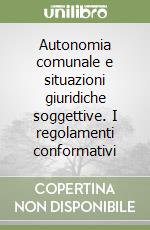 unilibro

Autonomia comunale e situazioni giuridiche soggettive. I regolamenti conformativi

COPERTINA NON DISPONIBILE